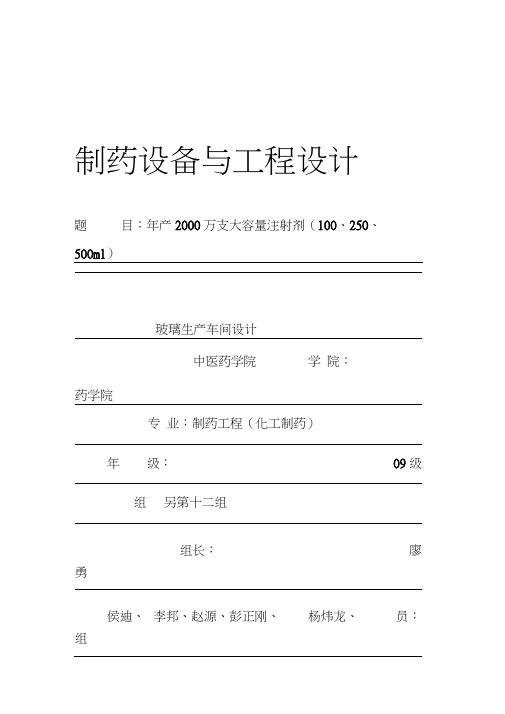 制药设备与工程设计

题　　目：年产 2000 万支大容量注射剂（100、250、500ml）

玻璃生产车间设计

中医药学院　　　学 院：

药学院

专 业：制药工程（化工制药）

年　　级：　　　　　　　　　　　　09 级

组　　另第十二组

组长：　　　　　　　　　　　　廖

勇

侯迪、 李邦、赵源、彭正刚、　　杨炜龙、　　员：

组